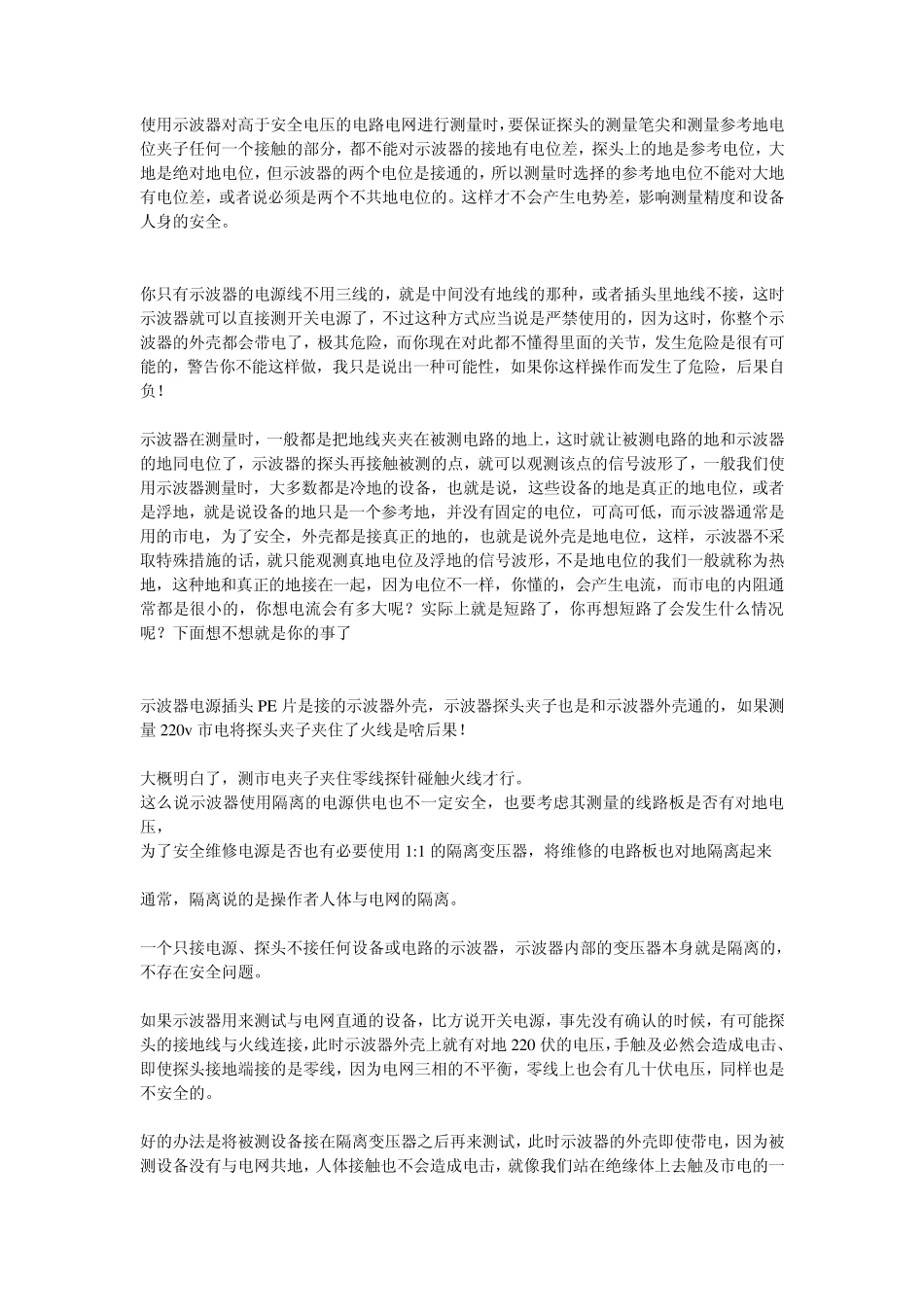 使用示波器对高于安全电压的电路电网进行测量时，要保证探头的测量笔尖和测量参考地电位夹子任何一个接触的部分，都不能对示波器的接地有电位差，探头上的地是参考电位，大地是绝对地电位，但示波器的两个电位是接通的，所以测量时选择的参考地电位不能对大地有电位差，或者说必须是两个不共地电位的。这样才不会产生电势差，影响测量精度和设备人身的安全。

你只有示波器的电源线不用三线的，就是中间没有地线的那种，或者插头里地线不接，这时示波器就可以直接测开关电源了，不过这种方式应当说是严禁使用的，因为这时，你整个示波器的外壳都会带电了，极其危险，而你现在对此都不懂得里面的关节，发生危险是很有可能的，警告你不能这样做，我只是说出一种可能性，如果你这样操作而发生了危险，后果自负！

示波器在测量时，一般都是把地线夹夹在被测电路的地上，这时就让被测电路的地和示波器的地同电位了，示波器的探头再接触被测的点，就可以观测该点的信号波形了，一般我们使用示波器测量时，大多数都是冷地的设备，也就是说，这些设备的地是真正的地电位，或者是浮地，就是说设备的地只是一个参考地，并没有固定的电位，可高可低，而示波器通常是用的市电，为了安全，外壳都是接真正的地的，也就是说外壳是地电位，这样，示波器不采取特殊措施的话，就只能观测真地电位及浮地的信号波形，不是地电位的我们一般就称为热地，这种地和真正的地接在一起，因为电位不一样，你懂的，会产生电流，而市电的内阻通常都是很小的，你想电流会有多大呢？实际上就是短路了，你再想短路了会发生什么情况呢？下面想不想就是你的事了

示波器电源插头 PE 片是接的示波器外壳，示波器探头夹子也是和示波器外壳通的，如果测量 220v 市电将探头夹子夹住了火线是啥后果！

大概明白了，测市电夹子夹住零线探针碰触火线才行。
这么说示波器使用隔离的电源供电也不一定安全，也要考虑其测量的线路板是否有对地电压，
为了安全维修电源是否也有必要使用 1:1 的隔离变压器，将维修的电路板也对地隔离起来

通常，隔离说的是操作者人体与电网的隔离。

一个只接电源、探头不接任何设备或电路的示波器，示波器内部的变压器本身就是隔离的，不存在安全问题。

如果示波器用来测试与电网直通的设备，比方说开关电源，事先没有确认的时候，有可能探头的接地线与火线连接，此时示波器外壳上就有对地 220 伏的电压，手触及必然会造成电击、即使探头接地端接的是零线，因为电网三相的不平衡，零线上也会有几十伏电压，同样也是不安全的。

好的办法是将被测设备接在隔离变压器之后再来测试，此时示波器的外壳即使带电，因为被测设备没有与电网共地，人体接触也不会造成电击，就像我们站在绝缘体上去触及市电的一